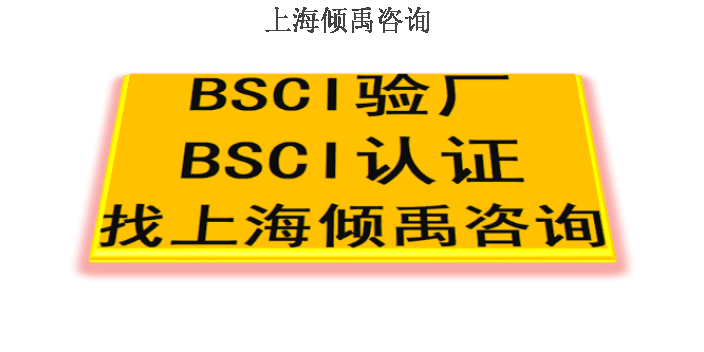 上海倾禹咨询

BSCI验厂
BSCI认证
找上海倾禹咨询